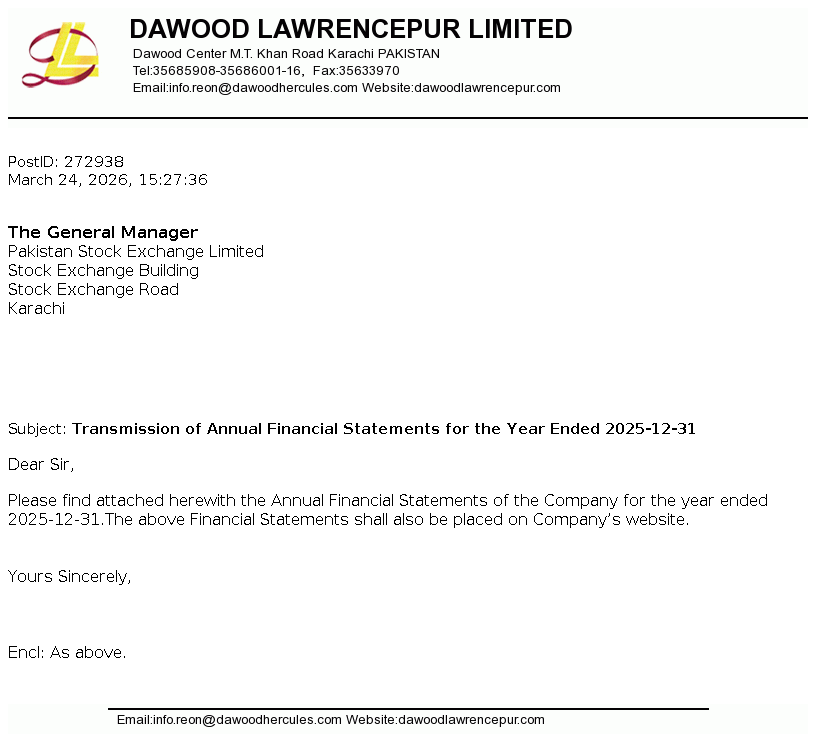 DAWOOD LAWRENCEPUR LIMITED
Dawood Center M.T. Khan Road Karachi PAKISTAN
Tel:35685908-35686001-16, Fax:35633970
Email:info.reon@dawoodhercules.com Website:dawoodlawrencepur.com

PostID: 272938
March 24, 2026, 15:27:36

The General Manager
Pakistan Stock Exchange Limited
Stock Exchange Building
Stock Exchange Road
Karachi

Subject: Transmission of Annual Financial Statements for the Year Ended 2025-12-31

Dear Sir,

Please find attached herewith the Annual Financial Statements of the Company for the year ended 2025-12-31.The above Financial Statements shall also be placed on Company's website.

Yours Sincerely,

Encl: As above.

Email:info.reon@dawoodhercules.com Website:dawoodlawrencepur.com